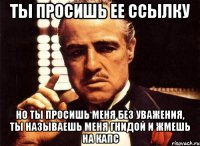 ТЫ ПРОСИШЬ ЕЕ ССЫЛКУ

НО ТЫ ПРОСИШЬ МЕНЯ БЕЗ УВАЖЕНИЯ, ТЫ НАЗЫВАЕШЬ МЕНЯ ГНИДОЙ И ЖМЕШЬ НА КАПС

risovach.ru